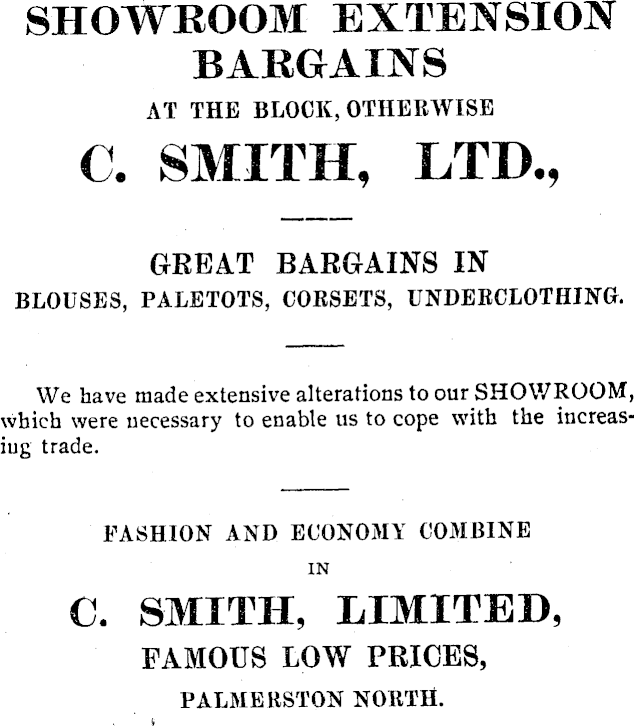 SHOWROOM EXTENSION BARGAINS

AT THE BLOCK, OTHERWISE

C. SMITH, LTD.,

GREAT BARGAINS IN

BLOUSES, PALETOTS, CORSETS, UNDERCLOTHING.

We have made extensive alterations to our SHOWROOM, which were necessary to enable us to cope with the increasing trade.

FASHION AND ECONOMY COMBINE

IN

C. SMITH, LIMITED,

FAMOUS LOW PRICES,

PALMERSTON NORTH.